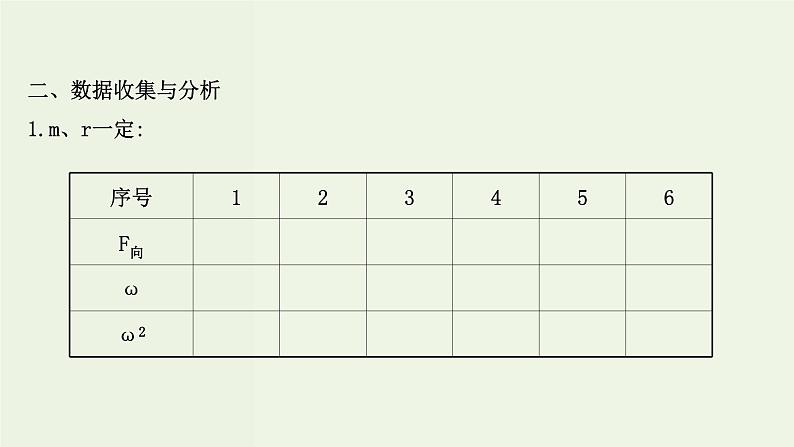 二、数据收集与分析

1.m、r一定:

| 序号 | 1 | 2 | 3 | 4 | 5 | 6 |
|---|---|---|---|---|---|---|
| $F_{向}$ | | | | | | |
| $\omega$ | | | | | | |
| $\omega^2$ | | | | | | |